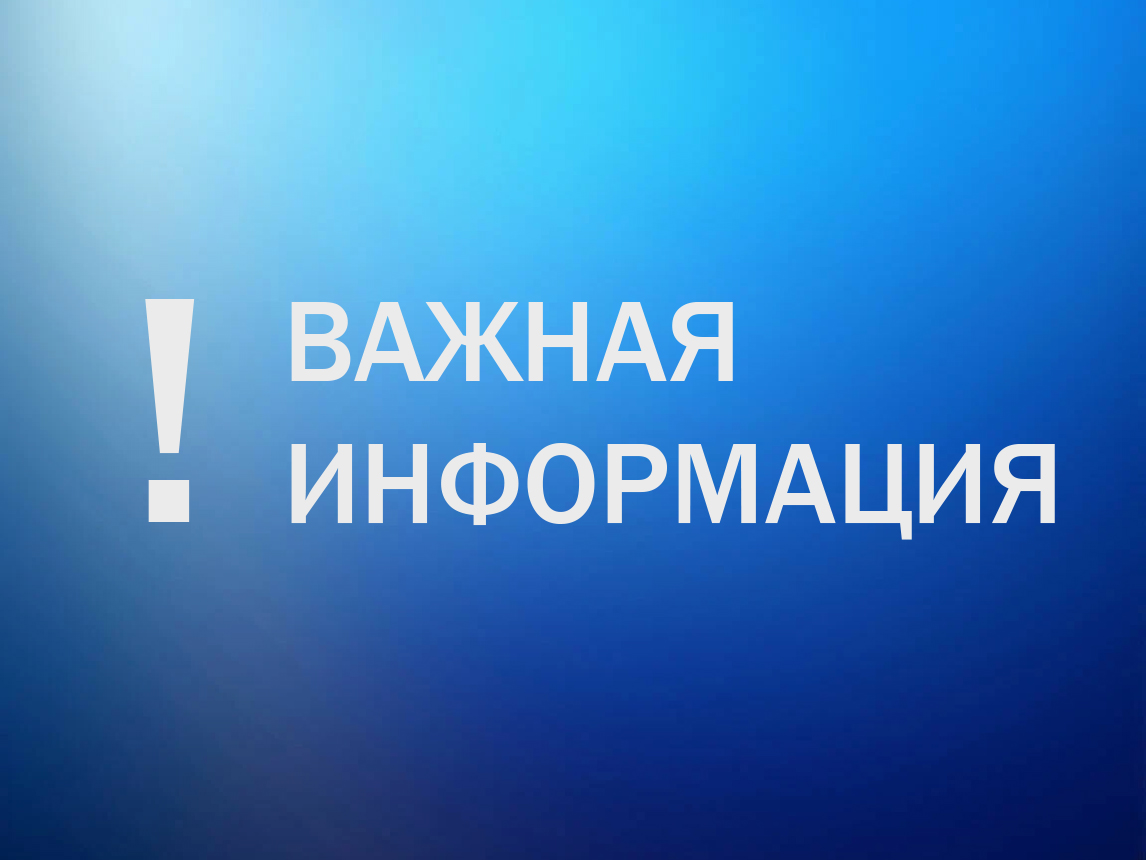 ! ВАЖНАЯ ИНФОРМАЦИЯ